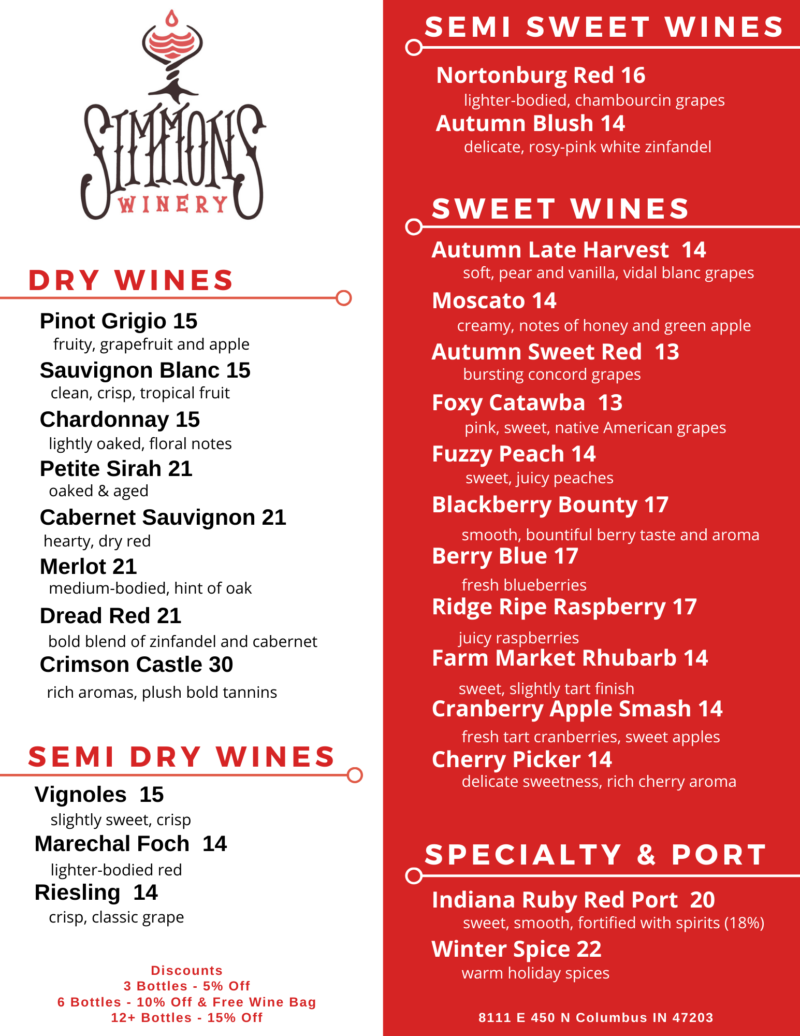 SIMMONS
WINERY

DRY WINES

Pinot Grigio 15
fruity, grapefruit and apple
Sauvignon Blanc 15
clean, crisp, tropical fruit
Chardonnay 15
lightly oaked, floral notes
Petite Sirah 21
oaked & aged
Cabernet Sauvignon 21
hearty, dry red
Merlot 21
medium-bodied, hint of oak
Dread Red 21
bold blend of zinfandel and cabernet
Crimson Castle 30
rich aromas, plush bold tannins

SEMI DRY WINES

Vignoles 15
slightly sweet, crisp
Marechal Foch 14
lighter-bodied red
Riesling 14
crisp, classic grape

Discounts
3 Bottles - 5% Off
6 Bottles - 10% Off & Free Wine Bag
12+ Bottles - 15% Off

SEMI SWEET WINES

Nortonburg Red 16
lighter-bodied, chambourcin grapes
Autumn Blush 14
delicate, rosy-pink white zinfandel

SWEET WINES

Autumn Late Harvest 14
soft, pear and vanilla, vidal blanc grapes
Moscato 14
creamy, notes of honey and green apple
Autumn Sweet Red 13
bursting concord grapes
Foxy Catawba 13
pink, sweet, native American grapes
Fuzzy Peach 14
sweet, juicy peaches
Blackberry Bounty 17
smooth, bountiful berry taste and aroma
Berry Blue 17
fresh blueberries
Ridge Ripe Raspberry 17
juicy raspberries
Farm Market Rhubarb 14
sweet, slightly tart finish
Cranberry Apple Smash 14
fresh tart cranberries, sweet apples
Cherry Picker 14
delicate sweetness, rich cherry aroma

SPECIALTY & PORT

Indiana Ruby Red Port 20
sweet, smooth, fortified with spirits (18%)
Winter Spice 22
warm holiday spices

8111 E 450 N Columbus IN 47203